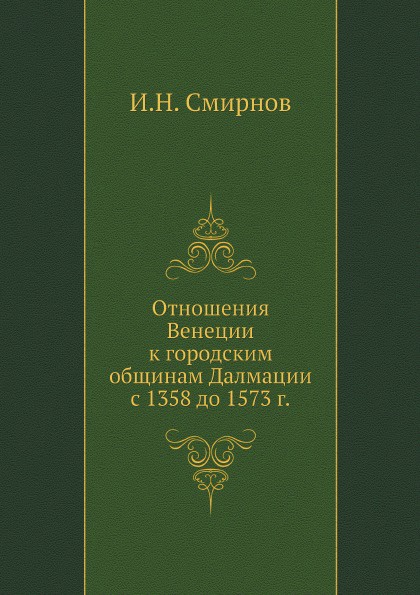 И.Н. Смирнов

Отношения
Венеции
к городским
общинам Далмации
с 1358 до 1573 г.